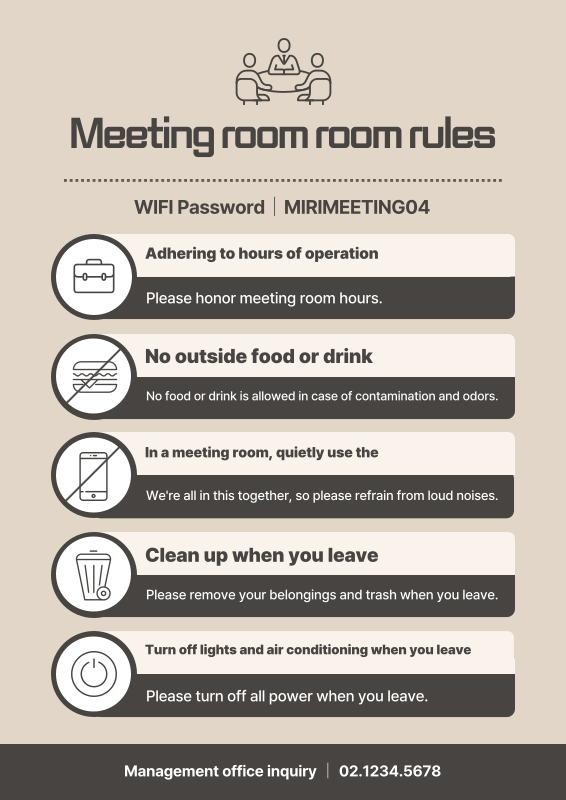 Meeting room room rules

WIFI Password | MIRIMEETING04

Adhering to hours of operation

Please honor meeting room hours.

No outside food or drink

No food or drink is allowed in case of contamination and odors.

In a meeting room, quietly use the

We're all in this together, so please refrain from loud noises.

Clean up when you leave

Please remove your belongings and trash when you leave.

Turn off lights and air conditioning when you leave

Please turn off all power when you leave.

Management office inquiry | 02.1234.5678